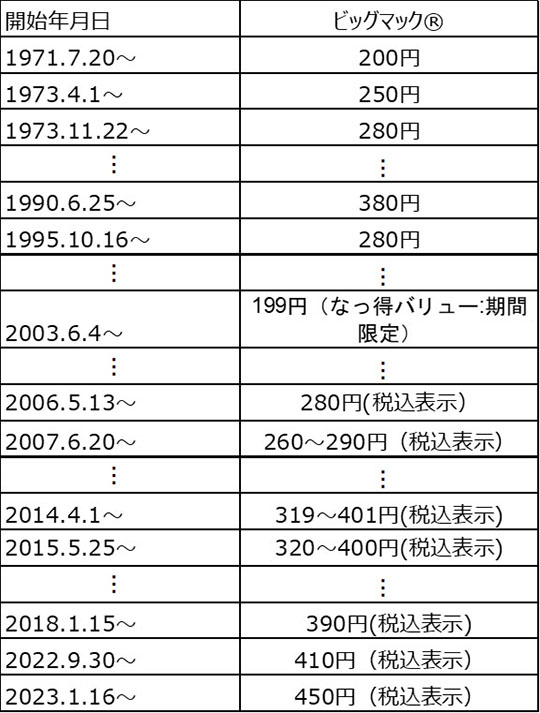 | 開始年月日 | ビッグマック® |
|---|---|
| 1971.7.20～ | 200円 |
| 1973.4.1～ | 250円 |
| 1973.11.22～ | 280円 |
| ⋮ | ⋮ |
| 1990.6.25～ | 380円 |
| 1995.10.16～ | 280円 |
| ⋮ | ⋮ |
| 2003.6.4～ | 199円（なっ得バリュー:期間限定） |
| ⋮ | ⋮ |
| 2006.5.13～ | 280円(税込表示) |
| 2007.6.20～ | 260～290円（税込表示） |
| ⋮ | ⋮ |
| 2014.4.1～ | 319～401円(税込表示) |
| 2015.5.25～ | 320～400円(税込表示) |
| ⋮ | ⋮ |
| 2018.1.15～ | 390円(税込表示) |
| 2022.9.30～ | 410円（税込表示） |
| 2023.1.16～ | 450円（税込表示） |